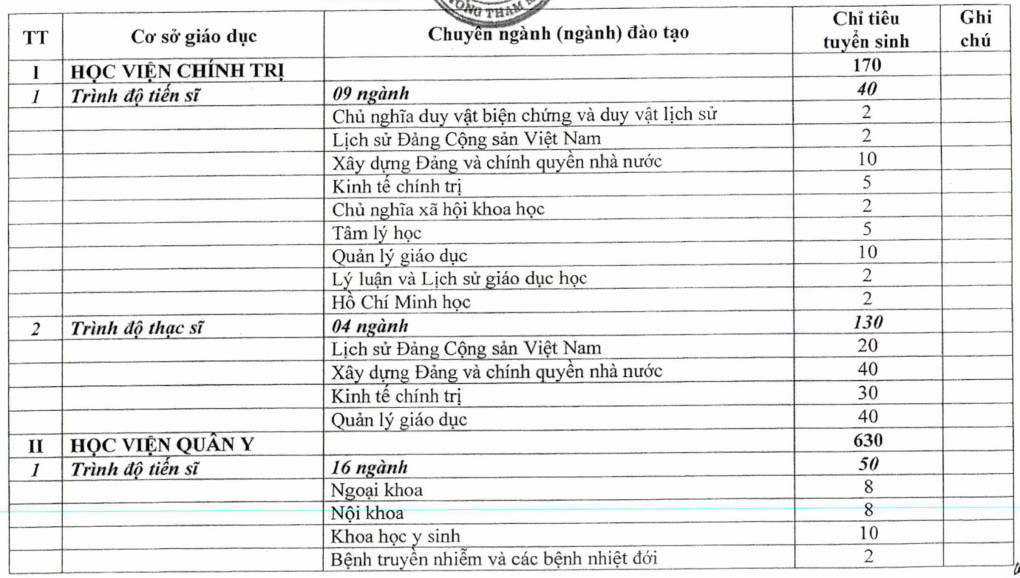 | TT | Cơ sở giáo dục | Chuyên ngành (ngành) đào tạo | Chỉ tiêu tuyển sinh | Ghi chú |
|---|---|---|---|---|
| I | HỌC VIỆN CHÍNH TRỊ | | 170 | |
| 1 | Trình độ tiến sĩ | 09 ngành | 40 | |
| | | Chủ nghĩa duy vật biện chứng và duy vật lịch sử | 2 | |
| | | Lịch sử Đảng Cộng sản Việt Nam | 2 | |
| | | Xây dựng Đảng và chính quyền nhà nước | 10 | |
| | | Kinh tế chính trị | 5 | |
| | | Chủ nghĩa xã hội khoa học | 2 | |
| | | Tâm lý học | 5 | |
| | | Quản lý giáo dục | 10 | |
| | | Lý luận và Lịch sử giáo dục học | 2 | |
| | | Hồ Chí Minh học | 2 | |
| 2 | Trình độ thạc sĩ | 04 ngành | 130 | |
| | | Lịch sử Đảng Cộng sản Việt Nam | 20 | |
| | | Xây dựng Đảng và chính quyền nhà nước | 40 | |
| | | Kinh tế chính trị | 30 | |
| | | Quản lý giáo dục | 40 | |
| II | HỌC VIỆN QUÂN Y | | 630 | |
| 1 | Trình độ tiến sĩ | 16 ngành | 50 | |
| | | Ngoại khoa | 8 | |
| | | Nội khoa | 8 | |
| | | Khoa học y sinh | 10 | |
| | | Bệnh truyền nhiễm và các bệnh nhiệt đới | 2 | |